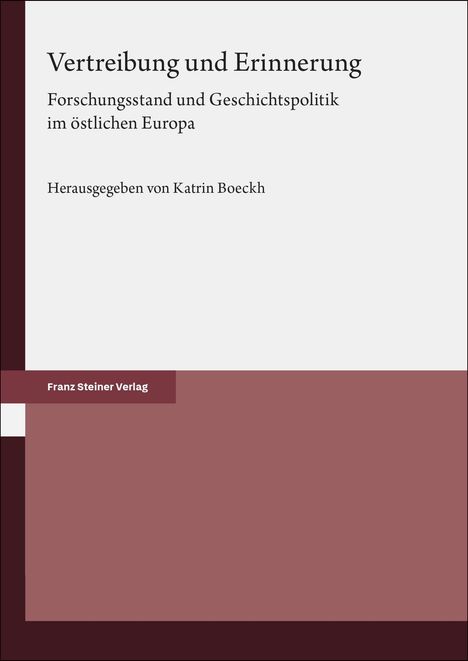 Vertreibung und Erinnerung

Forschungsstand und Geschichtspolitik im östlichen Europa

Herausgegeben von Katrin Boeckh

Franz Steiner Verlag